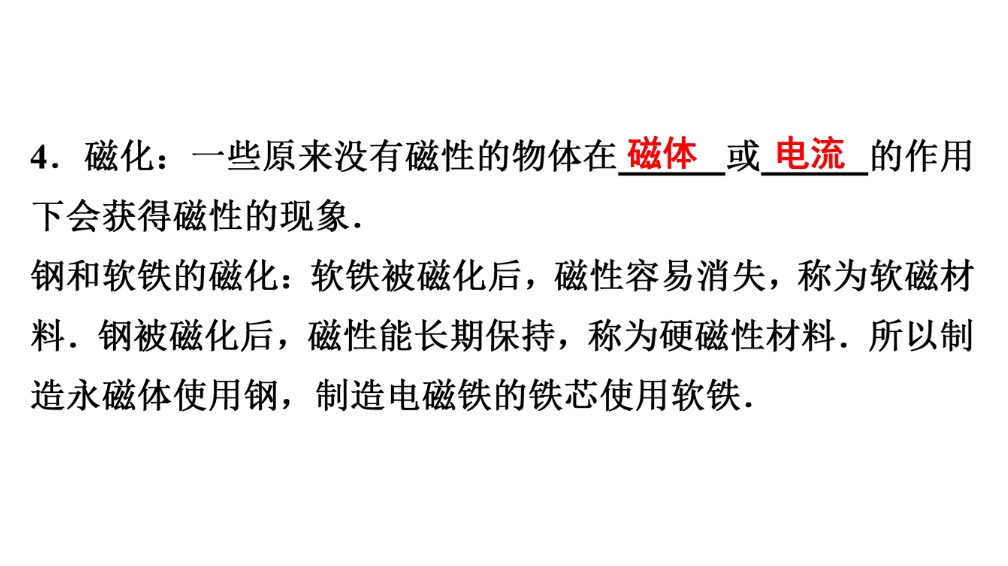 4．磁化：一些原来没有磁性的物体在磁体或电流的作用下会获得磁性的现象．

钢和软铁的磁化：软铁被磁化后，磁性容易消失，称为软磁材料．钢被磁化后，磁性能长期保持，称为硬磁性材料．所以制造永磁体使用钢，制造电磁铁的铁芯使用软铁．